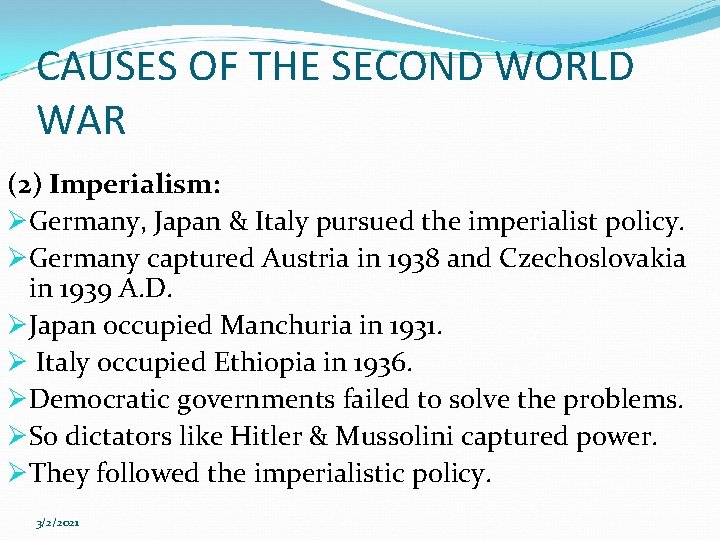 CAUSES OF THE SECOND WORLD WAR

(2) Imperialism:

➢ Germany, Japan & Italy pursued the imperialist policy.

➢ Germany captured Austria in 1938 and Czechoslovakia in 1939 A.D.

➢ Japan occupied Manchuria in 1931.

➢ Italy occupied Ethiopia in 1936.

➢ Democratic governments failed to solve the problems.

➢ So dictators like Hitler & Mussolini captured power.

➢ They followed the imperialistic policy.

3/2/2021